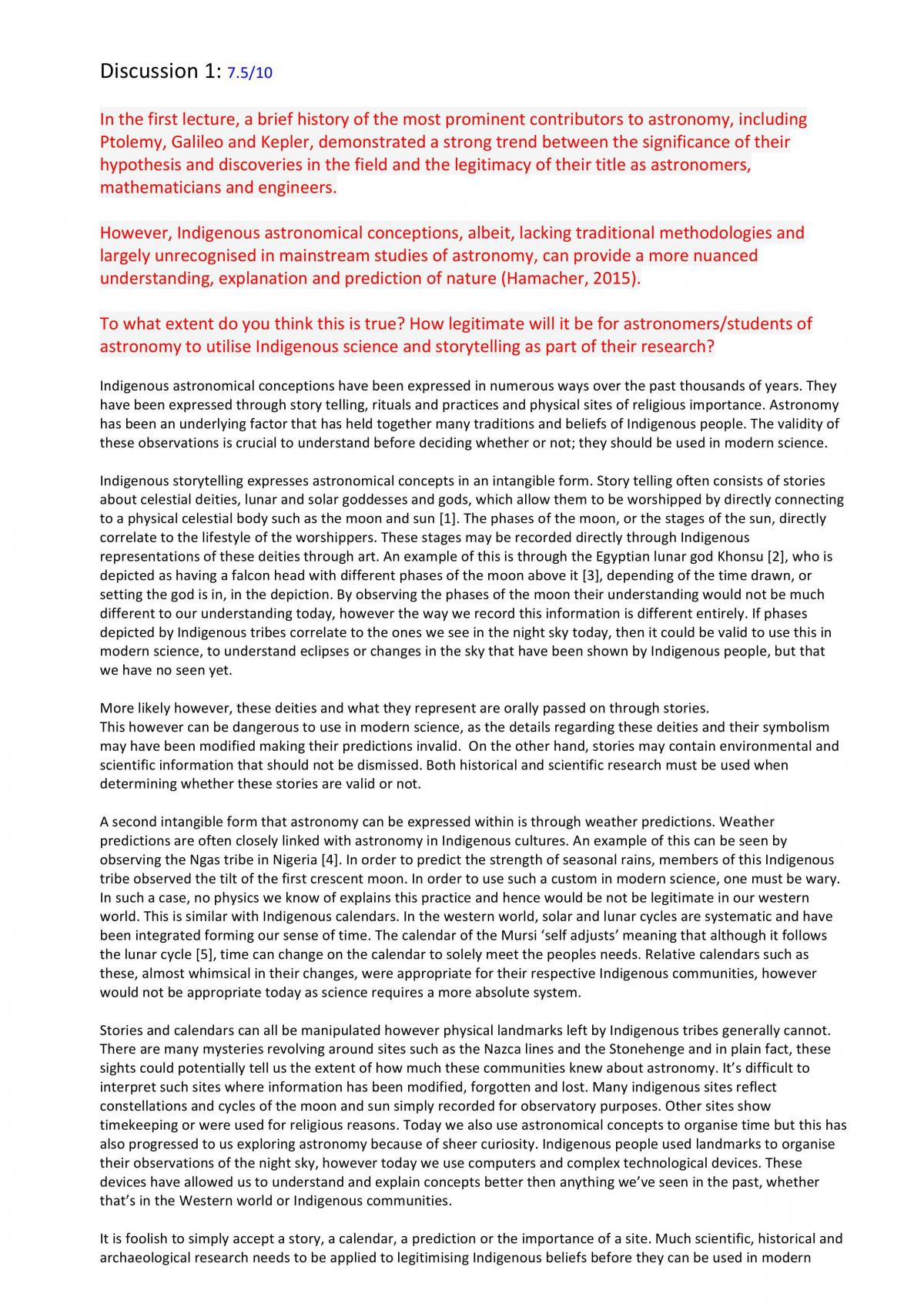 Discussion 1: 7.5/10

In the first lecture, a brief history of the most prominent contributors to astronomy, including Ptolemy, Galileo and Kepler, demonstrated a strong trend between the significance of their hypothesis and discoveries in the field and the legitimacy of their title as astronomers, mathematicians and engineers.

However, Indigenous astronomical conceptions, albeit, lacking traditional methodologies and largely unrecognised in mainstream studies of astronomy, can provide a more nuanced understanding, explanation and prediction of nature (Hamacher, 2015).

To what extent do you think this is true? How legitimate will it be for astronomers/students of astronomy to utilise Indigenous science and storytelling as part of their research?

Indigenous astronomical conceptions have been expressed in numerous ways over the past thousands of years. They have been expressed through story telling, rituals and practices and physical sites of religious importance. Astronomy has been an underlying factor that has held together many traditions and beliefs of Indigenous people. The validity of these observations is crucial to understand before deciding whether or not; they should be used in modern science.

Indigenous storytelling expresses astronomical concepts in an intangible form. Story telling often consists of stories about celestial deities, lunar and solar goddesses and gods, which allow them to be worshipped by directly connecting to a physical celestial body such as the moon and sun [1]. The phases of the moon, or the stages of the sun, directly correlate to the lifestyle of the worshippers. These stages may be recorded directly through Indigenous representations of these deities through art. An example of this is through the Egyptian lunar god Khonsu [2], who is depicted as having a falcon head with different phases of the moon above it [3], depending of the time drawn, or setting the god is in, in the depiction. By observing the phases of the moon their understanding would not be much different to our understanding today, however the way we record this information is different entirely. If phases depicted by Indigenous tribes correlate to the ones we see in the night sky today, then it could be valid to use this in modern science, to understand eclipses or changes in the sky that have been shown by Indigenous people, but that we have no seen yet.

More likely however, these deities and what they represent are orally passed on through stories.
This however can be dangerous to use in modern science, as the details regarding these deities and their symbolism may have been modified making their predictions invalid. On the other hand, stories may contain environmental and scientific information that should not be dismissed. Both historical and scientific research must be used when determining whether these stories are valid or not.

A second intangible form that astronomy can be expressed within is through weather predictions. Weather predictions are often closely linked with astronomy in Indigenous cultures. An example of this can be seen by observing the Ngas tribe in Nigeria [4]. In order to predict the strength of seasonal rains, members of this Indigenous tribe observed the tilt of the first crescent moon. In order to use such a custom in modern science, one must be wary. In such a case, no physics we know of explains this practice and hence would be not be legitimate in our western world. This is similar with Indigenous calendars. In the western world, solar and lunar cycles are systematic and have been integrated forming our sense of time. The calendar of the Mursi 'self adjusts' meaning that although it follows the lunar cycle [5], time can change on the calendar to solely meet the peoples needs. Relative calendars such as these, almost whimsical in their changes, were appropriate for their respective Indigenous communities, however would not be appropriate today as science requires a more absolute system.

Stories and calendars can all be manipulated however physical landmarks left by Indigenous tribes generally cannot. There are many mysteries revolving around sites such as the Nazca lines and the Stonehenge and in plain fact, these sights could potentially tell us the extent of how much these communities knew about astronomy. It's difficult to interpret such sites where information has been modified, forgotten and lost. Many indigenous sites reflect constellations and cycles of the moon and sun simply recorded for observatory purposes. Other sites show timekeeping or were used for religious reasons. Today we also use astronomical concepts to organise time but this has also progressed to us exploring astronomy because of sheer curiosity. Indigenous people used landmarks to organise their observations of the night sky, however today we use computers and complex technological devices. These devices have allowed us to understand and explain concepts better then anything we've seen in the past, whether that's in the Western world or Indigenous communities.

It is foolish to simply accept a story, a calendar, a prediction or the importance of a site. Much scientific, historical and archaeological research needs to be applied to legitimising Indigenous beliefs before they can be used in modern